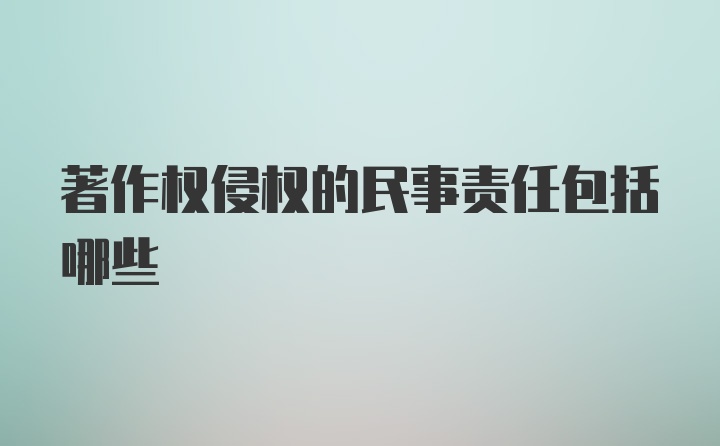 著作权侵权的民事责任包括哪些